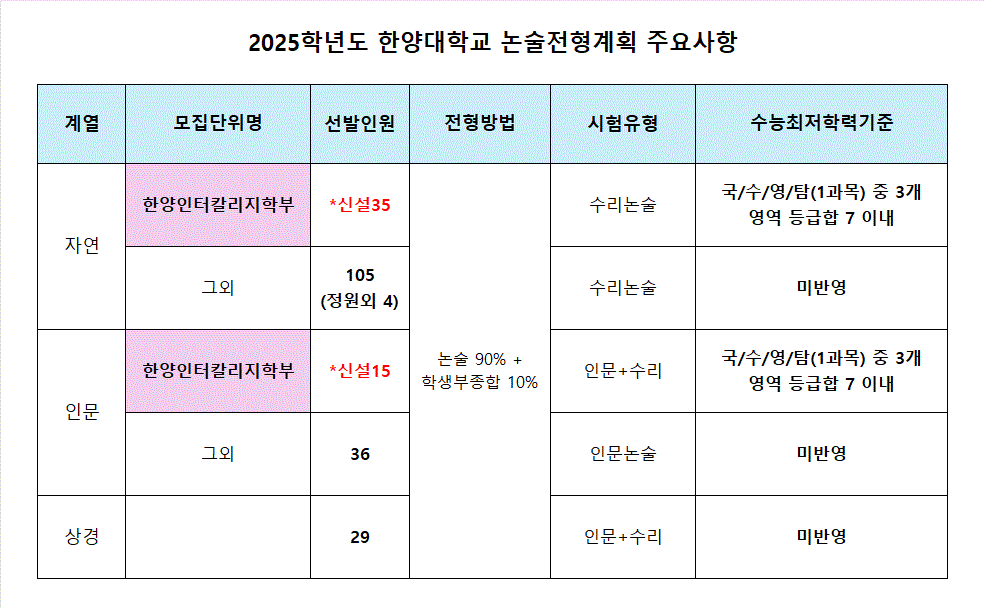 2025학년도 한양대학교 논술전형계획 주요사항

| 계열 | 모집단위명 | 선발인원 | 전형방법 | 시험유형 | 수능최저학력기준 |
|---|---|---|---|---|---|
| 자연 | 한양인터칼리지학부 | *신설35 | 논술 90% + 학생부종합 10% | 수리논술 | 국/수/영/탐(1과목) 중 3개 영역 등급합 7 이내 |
| | 그외 | 105 (정원외 4) | | 수리논술 | 미반영 |
| 인문 | 한양인터칼리지학부 | *신설15 | | 인문+수리 | 국/수/영/탐(1과목) 중 3개 영역 등급합 7 이내 |
| | 그외 | 36 | | 인문논술 | 미반영 |
| 상경 | | 29 | | 인문+수리 | 미반영 |